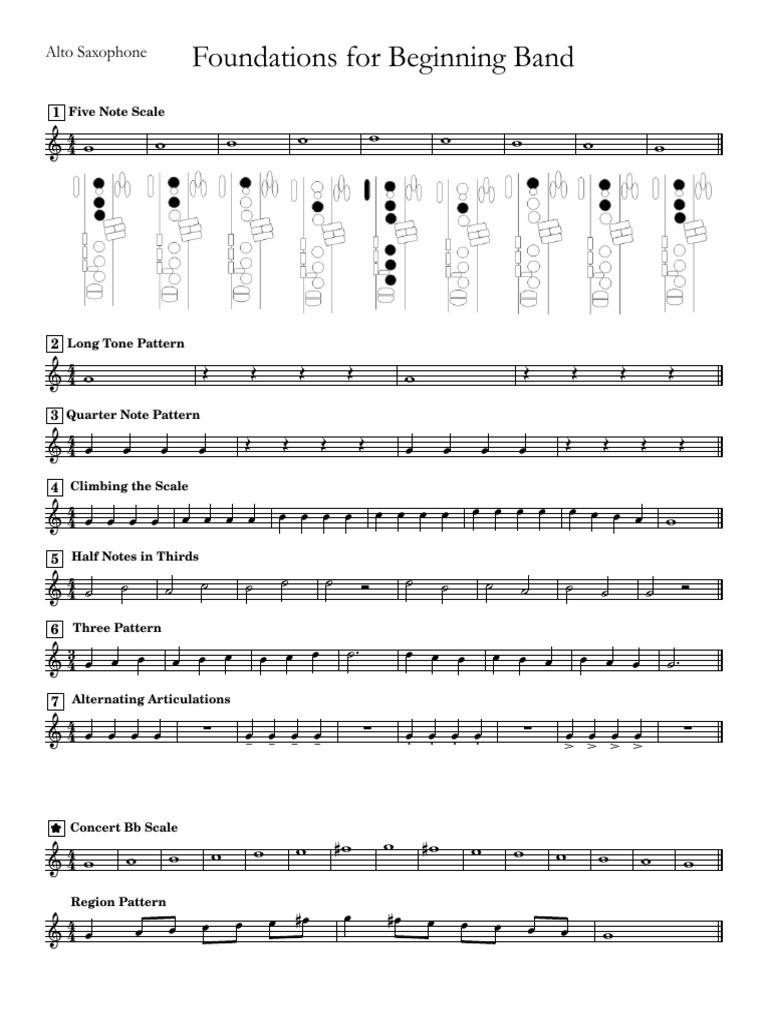 Alto Saxophone

Foundations for Beginning Band

1 Five Note Scale

2 Long Tone Pattern

3 Quarter Note Pattern

4 Climbing the Scale

5 Half Notes in Thirds

6 Three Pattern

7 Alternating Articulations

Concert Bb Scale

Region Pattern